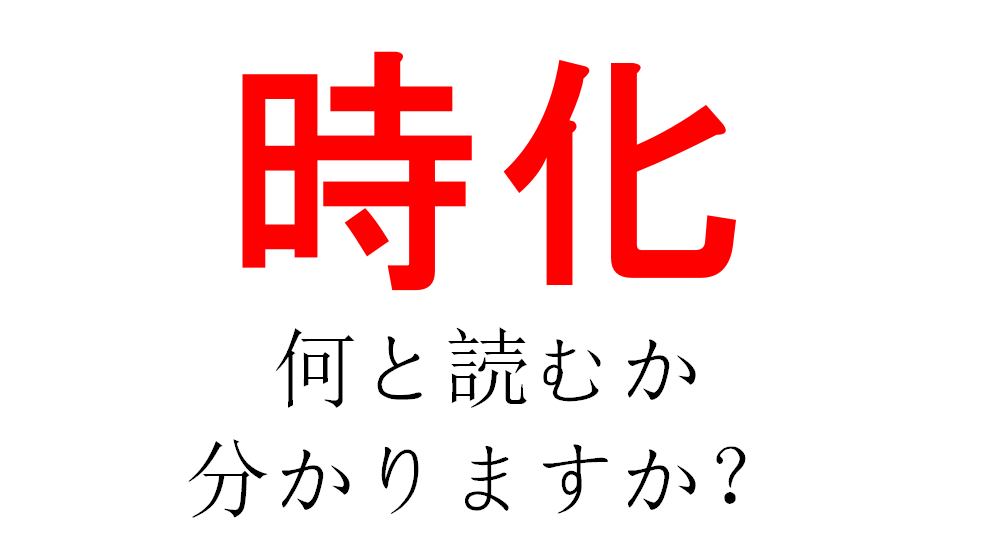 時化

何と読むか
分かりますか?